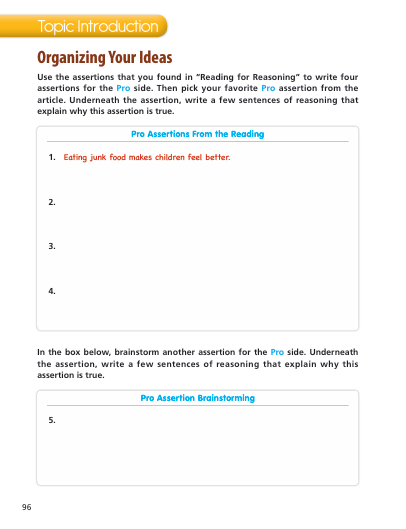 Topic Introduction

Organizing Your Ideas

Use the assertions that you found in "Reading for Reasoning" to write four assertions for the Pro side. Then pick your favorite Pro assertion from the article. Underneath the assertion, write a few sentences of reasoning that explain why this assertion is true.

Pro Assertions From the Reading

1. Eating junk food makes children feel better.

2.

3.

4.

In the box below, brainstorm another assertion for the Pro side. Underneath the assertion, write a few sentences of reasoning that explain why this assertion is true.

Pro Assertion Brainstorming

5.

96